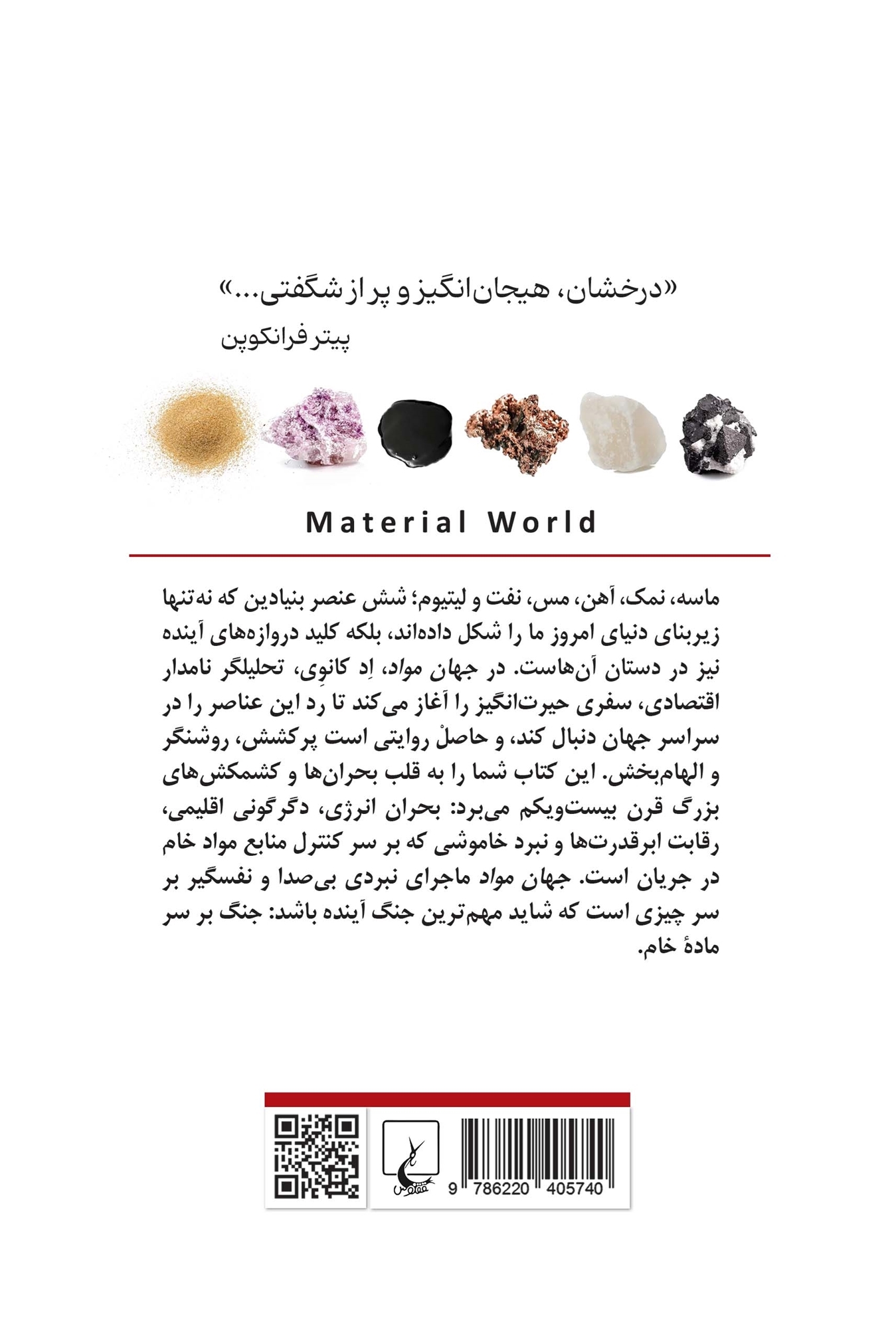 «درخشان، هیجان‌انگیز و پر از شگفتی...»
پیتر فرانکوپن

Material World

ماسه، نمک، آهن، مس، نفت و لیتیوم؛ شش عنصر بنیادین که نه‌تنها زیربنای دنیای امروز ما را شکل داده‌اند، بلکه کلید دروازه‌های آینده نیز در دستان آن‌هاست. در جهان مواد، اِد کانوِی، تحلیلگر نامدار اقتصادی، سفری حیرت‌انگیز را آغاز می‌کند تا رد این عناصر را در سراسر جهان دنبال کند، و حاصلْ روایتی است پرکشش، روشنگر و الهام‌بخش. این کتاب شما را به قلب بحران‌ها و کشمکش‌های بزرگ قرن بیست‌ویکم می‌برد: بحران انرژی، دگرگونی اقلیمی، رقابت ابرقدرت‌ها و نبرد خاموشی که بر سر کنترل منابع مواد خام در جریان است. جهان مواد ماجرای نبردی بی‌صدا و نفسگیر بر سر چیزی است که شاید مهم‌ترین جنگ آینده باشد: جنگ بر سر مادهٔ خام.

ققنوس

9 786220 405740